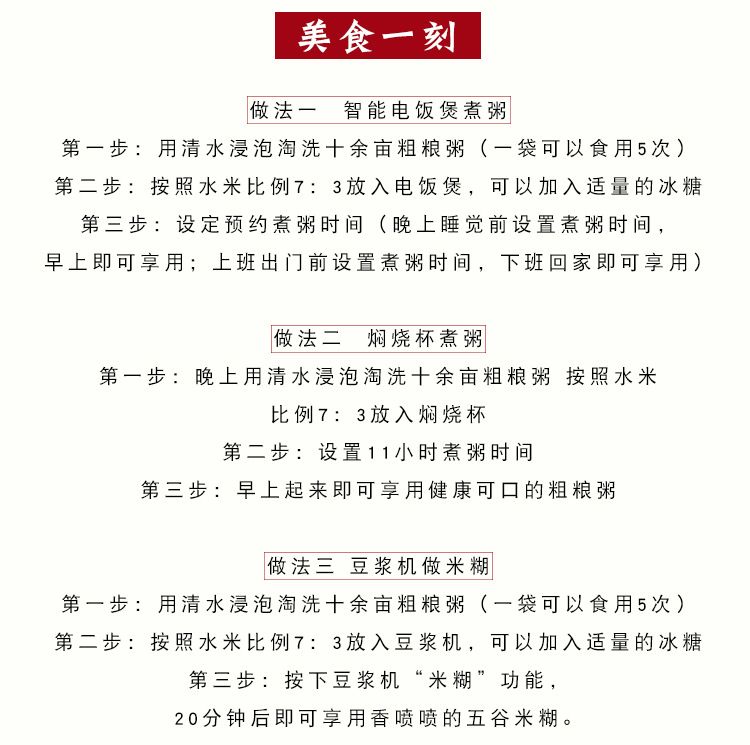 美食一刻

做法一　智能电饭煲煮粥

第一步：用清水浸泡淘洗十余亩粗粮粥（一袋可以食用5次）

第二步：按照水米比例7：3放入电饭煲，可以加入适量的冰糖

第三步：设定预约煮粥时间（晚上睡觉前设置煮粥时间，早上即可享用；上班出门前设置煮粥时间，下班回家即可享用）

做法二　焖烧杯煮粥

第一步：晚上用清水浸泡淘洗十余亩粗粮粥 按照水米比例7：3放入焖烧杯

第二步：设置11小时煮粥时间

第三步：早上起来即可享用健康可口的粗粮粥

做法三 豆浆机做米糊

第一步：用清水浸泡淘洗十余亩粗粮粥（一袋可以食用5次）

第二步：按照水米比例7：3放入豆浆机，可以加入适量的冰糖

第三步：按下豆浆机“米糊”功能，20分钟后即可享用香喷喷的五谷米糊。